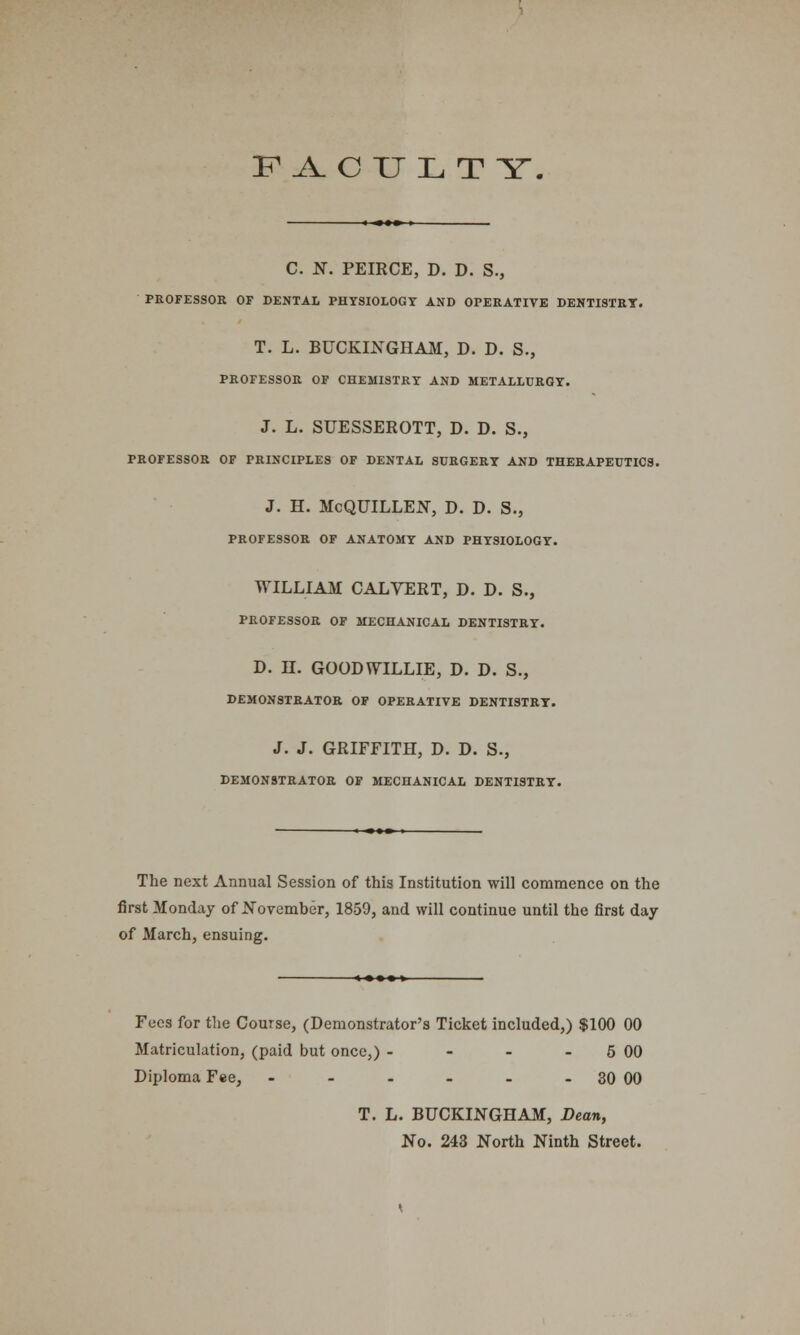 FACULTY.

C. N. PEIRCE, D. D. S.,
PROFESSOR OF DENTAL PHYSIOLOGY AND OPERATIVE DENTISTRY.

T. L. BUCKINGHAM, D. D. S.,
PROFESSOR OF CHEMISTRY AND METALLURGY.

J. L. SUESSEROTT, D. D. S.,
PROFESSOR OF PRINCIPLES OF DENTAL SURGERY AND THERAPEUTICS.

J. H. McQUILLEN, D. D. S.,
PROFESSOR OF ANATOMY AND PHYSIOLOGY.

WILLIAM CALVERT, D. D. S.,
PROFESSOR OF MECHANICAL DENTISTRY.

D. H. GOODWILLIE, D. D. S.,
DEMONSTRATOR OF OPERATIVE DENTISTRY.

J. J. GRIFFITH, D. D. S.,
DEMONSTRATOR OF MECHANICAL DENTISTRY.

The next Annual Session of this Institution will commence on the first Monday of November, 1859, and will continue until the first day of March, ensuing.

Fees for the Course, (Demonstrator's Ticket included,) $100 00
Matriculation, (paid but once,) - - - - 5 00
Diploma Fee, - - - - - - 30 00

T. L. BUCKINGHAM, Dean,
No. 243 North Ninth Street.